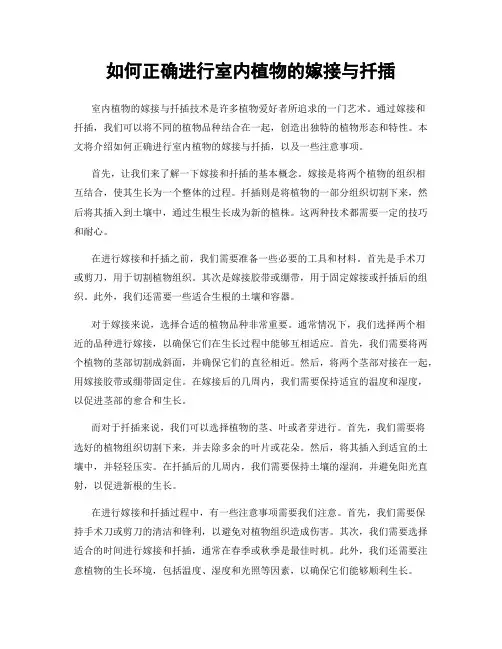 如何正确进行室内植物的嫁接与扦插

室内植物的嫁接与扦插技术是许多植物爱好者所追求的一门艺术。通过嫁接和扦插，我们可以将不同的植物品种结合在一起，创造出独特的植物形态和特性。本文将介绍如何正确进行室内植物的嫁接与扦插，以及一些注意事项。

首先，让我们来了解一下嫁接和扦插的基本概念。嫁接是将两个植物的组织相互结合，使其生长为一个整体的过程。扦插则是将植物的一部分组织切割下来，然后将其插入到土壤中，通过生根生长成为新的植株。这两种技术都需要一定的技巧和耐心。

在进行嫁接和扦插之前，我们需要准备一些必要的工具和材料。首先是手术刀或剪刀，用于切割植物组织。其次是嫁接胶带或绷带，用于固定嫁接或扦插后的组织。此外，我们还需要一些适合生根的土壤和容器。

对于嫁接来说，选择合适的植物品种非常重要。通常情况下，我们选择两个相近的品种进行嫁接，以确保它们在生长过程中能够互相适应。首先，我们需要将两个植物的茎部切割成斜面，并确保它们的直径相近。然后，将两个茎部对接在一起，用嫁接胶带或绷带固定住。在嫁接后的几周内，我们需要保持适宜的温度和湿度，以促进茎部的愈合和生长。

而对于扦插来说，我们可以选择植物的茎、叶或者芽进行。首先，我们需要将选好的植物组织切割下来，并去除多余的叶片或花朵。然后，将其插入到适宜的土壤中，并轻轻压实。在扦插后的几周内，我们需要保持土壤的湿润，并避免阳光直射，以促进新根的生长。

在进行嫁接和扦插过程中，有一些注意事项需要我们注意。首先，我们需要保持手术刀或剪刀的清洁和锋利，以避免对植物组织造成伤害。其次，我们需要选择适合的时间进行嫁接和扦插，通常在春季或秋季是最佳时机。此外，我们还需要注意植物的生长环境，包括温度、湿度和光照等因素，以确保它们能够顺利生长。